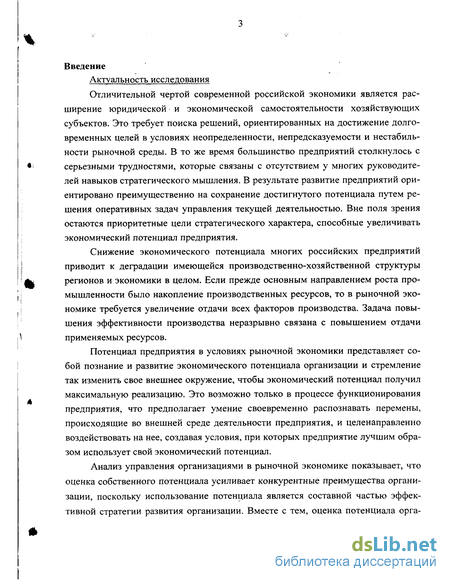 3

Введение

Актуальность исследования

Отличительной чертой современной российской экономики является расширение юридической и экономической самостоятельности хозяйствующих субъектов. Это требует поиска решений, ориентированных на достижение долговременных целей в условиях неопределенности, непредсказуемости и нестабильности рыночной среды. В то же время большинство предприятий столкнулось с серьезными трудностями, которые связаны с отсутствием у многих руководителей навыков стратегического мышления. В результате развитие предприятий ориентировано преимущественно на сохранение достигнутого потенциала путем решения оперативных задач управления текущей деятельностью. Вне поля зрения остаются приоритетные цели стратегического характера, способные увеличивать экономический потенциал предприятия.

Снижение экономического потенциала многих российских предприятий приводит к деградации имеющейся производственно-хозяйственной структуры регионов и экономики в целом. Если прежде основным направлением роста промышленности было накопление производственных ресурсов, то в рыночной экономике требуется увеличение отдачи всех факторов производства. Задача повышения эффективности производства неразрывно связана с повышением отдачи применяемых ресурсов.

Потенциал предприятия в условиях рыночной экономики представляет собой познание и развитие экономического потенциала организации и стремление так изменить свое внешнее окружение, чтобы экономический потенциал получил максимальную реализацию. Это возможно только в процессе функционирования предприятия, что предполагает умение своевременно распознавать перемены, происходящие во внешней среде деятельности предприятия, и целенаправленно воздействовать на нее, создавая условия, при которых предприятие лучшим образом использует свой экономический потенциал.

Анализ управления организациями в рыночной экономике показывает, что оценка собственного потенциала усиливает конкурентные преимущества организации, поскольку использование потенциала является составной частью эффективной стратегии развития организации. Вместе с тем, оценка потенциала орга-

dsLib.net
библиотека диссертаций